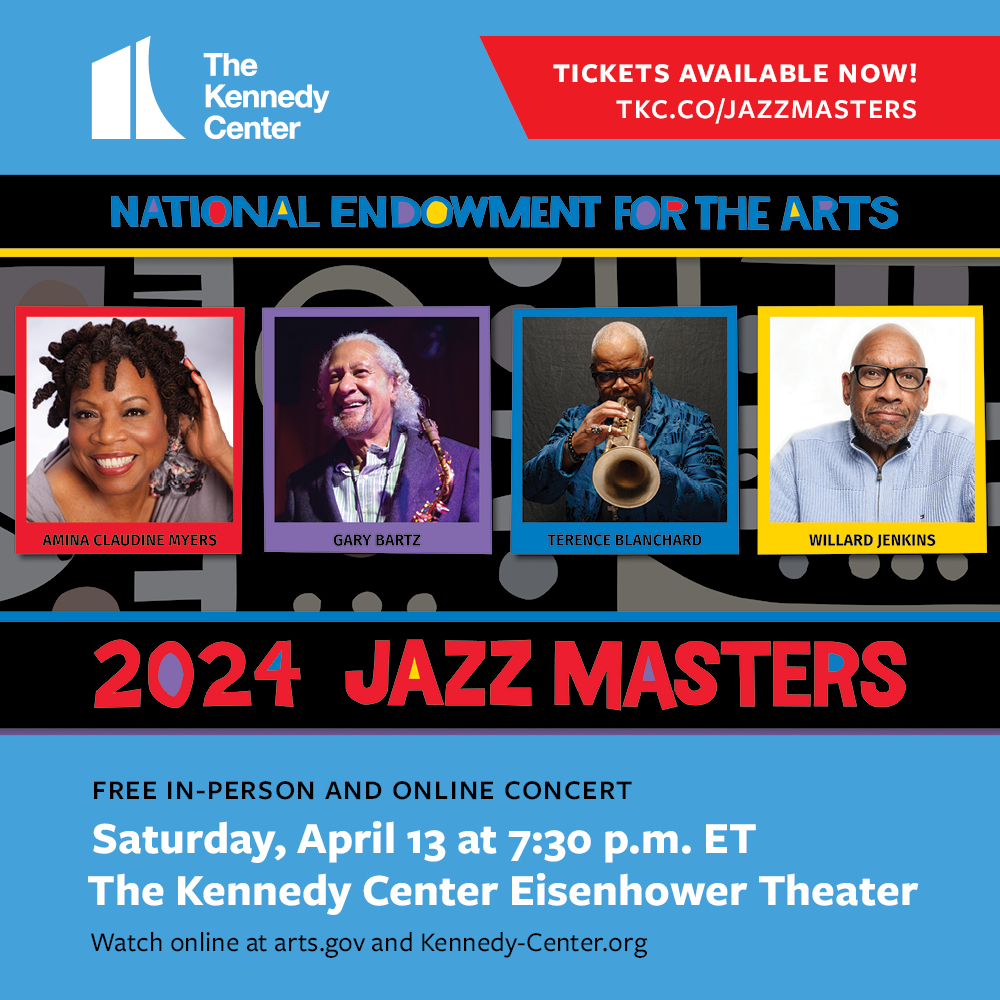 The Kennedy Center

TICKETS AVAILABLE NOW!
TKC.CO/JAZZMASTERS

NATIONAL ENDOWMENT FOR THE ARTS

AMINA CLAUDINE MYERS

GARY BARTZ

TERENCE BLANCHARD

WILLARD JENKINS

2024 JAZZ MASTERS

FREE IN-PERSON AND ONLINE CONCERT

Saturday, April 13 at 7:30 p.m. ET

The Kennedy Center Eisenhower Theater

Watch online at arts.gov and Kennedy-Center.org